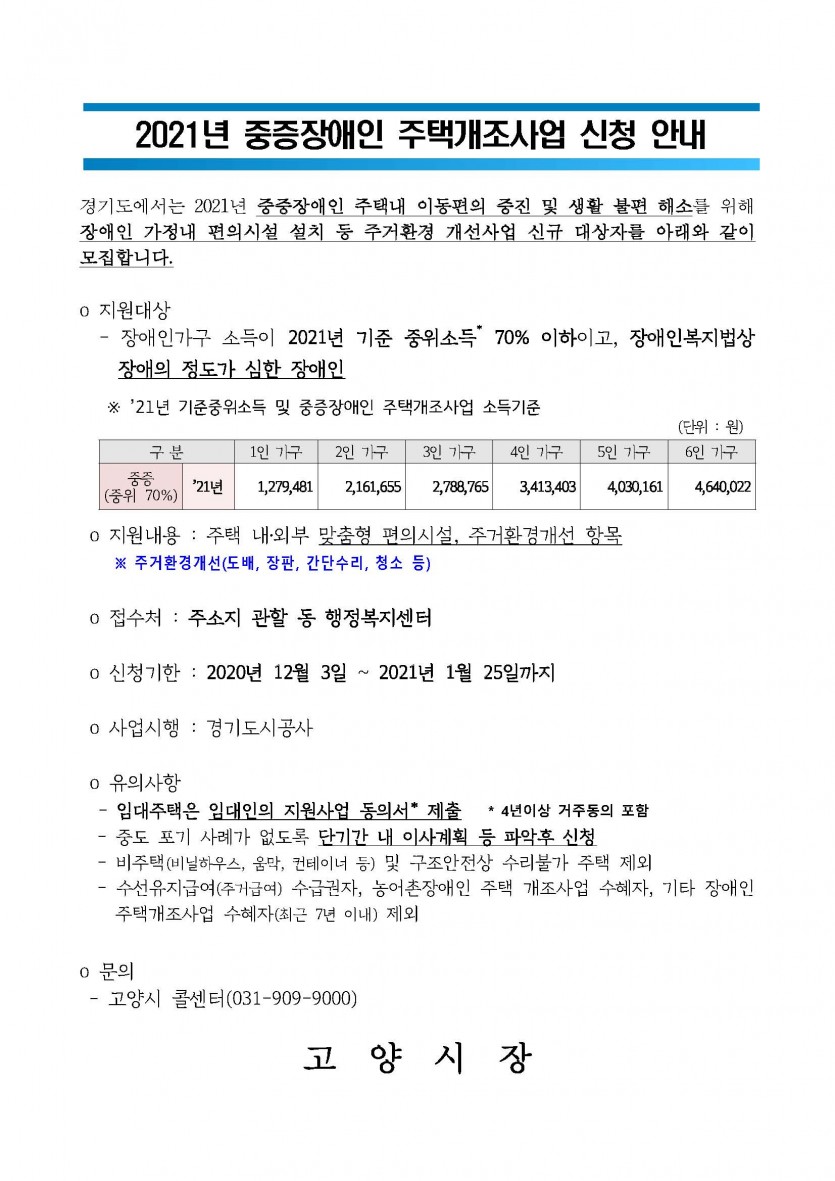 2021년 중증장애인 주택개조사업 신청 안내

경기도에서는 2021년 중증장애인 주택내 이동편의 증진 및 생활 불편 해소를 위해 장애인 가정내 편의시설 설치 등 주거환경 개선사업 신규 대상자를 아래와 같이 모집합니다.

o 지원대상
- 장애인가구 소득이 2021년 기준 중위소득* 70% 이하이고, 장애인복지법상 장애의 정도가 심한 장애인

※ '21년 기준중위소득 및 중증장애인 주택개조사업 소득기준

(단위 : 원)

| 구 분 | | 1인 가구 | 2인 가구 | 3인 가구 | 4인 가구 | 5인 가구 | 6인 가구 |
|---|---|---|---|---|---|---|---|
| 중증 (중위 70%) | '21년 | 1,279,481 | 2,161,655 | 2,788,765 | 3,413,403 | 4,030,161 | 4,640,022 |

o 지원내용 : 주택 내·외부 맞춤형 편의시설, 주거환경개선 항목
※ 주거환경개선(도배, 장판, 간단수리, 청소 등)

o 접수처 : 주소지 관할 동 행정복지센터

o 신청기한 : 2020년 12월 3일 ~ 2021년 1월 25일까지

o 사업시행 : 경기도시공사

o 유의사항
- 임대주택은 임대인의 지원사업 동의서* 제출 * 4년이상 거주동의 포함
- 중도 포기 사례가 없도록 단기간 내 이사계획 등 파악후 신청
- 비주택(비닐하우스, 움막, 컨테이너 등) 및 구조안전상 수리불가 주택 제외
- 수선유지급여(주거급여) 수급권자, 농어촌장애인 주택 개조사업 수혜자, 기타 장애인 주택개조사업 수혜자(최근 7년 이내) 제외

o 문의
- 고양시 콜센터(031-909-9000)

고 양 시 장